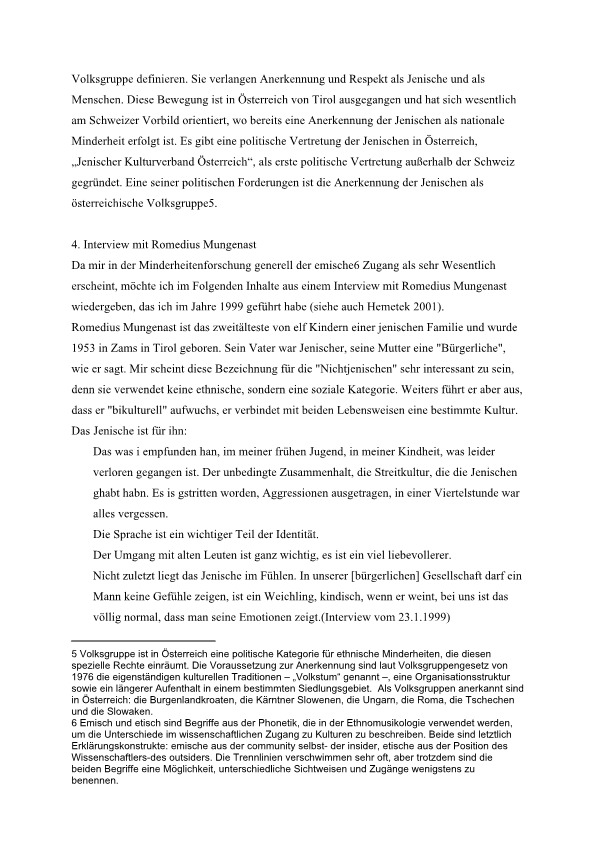 Volksgruppe definieren. Sie verlangen Anerkennung und Respekt als Jenische und als Menschen. Diese Bewegung ist in Österreich von Tirol ausgegangen und hat sich wesentlich am Schweizer Vorbild orientiert, wo bereits eine Anerkennung der Jenischen als nationale Minderheit erfolgt ist. Es gibt eine politische Vertretung der Jenischen in Österreich, „Jenischer Kulturverband Österreich“, als erste politische Vertretung außerhalb der Schweiz gegründet. Eine seiner politischen Forderungen ist die Anerkennung der Jenischen als österreichische Volksgruppe5.

4. Interview mit Romedius Mungenast
Da mir in der Minderheitenforschung generell der emische6 Zugang als sehr Wesentlich erscheint, möchte ich im Folgenden Inhalte aus einem Interview mit Romedius Mungenast wiedergeben, das ich im Jahre 1999 geführt habe (siehe auch Hemetek 2001).
Romedius Mungenast ist das zweitälteste von elf Kindern einer jenischen Familie und wurde 1953 in Zams in Tirol geboren. Sein Vater war Jenischer, seine Mutter eine "Bürgerliche", wie er sagt. Mir scheint diese Bezeichnung für die "Nichtjenischen" sehr interessant zu sein, denn sie verwendet keine ethnische, sondern eine soziale Kategorie. Weiters führt er aber aus, dass er "bikulturell" aufwuchs, er verbindet mit beiden Lebensweisen eine bestimmte Kultur. Das Jenische ist für ihn:

Das was i empfunden han, im meiner frühen Jugend, in meiner Kindheit, was leider verloren gegangen ist. Der unbedingte Zusammenhalt, die Streitkultur, die die Jenischen ghabt habn. Es is gstritten worden, Aggressionen ausgetragen, in einer Viertelstunde war alles vergessen.
Die Sprache ist ein wichtiger Teil der Identität.
Der Umgang mit alten Leuten ist ganz wichtig, es ist ein viel liebevollerer.
Nicht zuletzt liegt das Jenische im Fühlen. In unserer [bürgerlichen] Gesellschaft darf ein Mann keine Gefühle zeigen, ist ein Weichling, kindisch, wenn er weint, bei uns ist das völlig normal, dass man seine Emotionen zeigt.(Interview vom 23.1.1999)

5 Volksgruppe ist in Österreich eine politische Kategorie für ethnische Minderheiten, die diesen spezielle Rechte einräumt. Die Voraussetzung zur Anerkennung sind laut Volksgruppengesetz von 1976 die eigenständigen kulturellen Traditionen – „Volkstum“ genannt –, eine Organisationsstruktur sowie ein längerer Aufenthalt in einem bestimmten Siedlungsgebiet. Als Volksgruppen anerkannt sind in Österreich: die Burgenlandkroaten, die Kärntner Slowenen, die Ungarn, die Roma, die Tschechen und die Slowaken.
6 Emisch und etisch sind Begriffe aus der Phonetik, die in der Ethnomusikologie verwendet werden, um die Unterschiede im wissenschaftlichen Zugang zu Kulturen zu beschreiben. Beide sind letztlich Erklärungskonstrukte: emische aus der community selbst- der insider, etische aus der Position des Wissenschaftlers-des outsiders. Die Trennlinien verschwimmen sehr oft, aber trotzdem sind die beiden Begriffe eine Möglichkeit, unterschiedliche Sichtweisen und Zugänge wenigstens zu benennen.